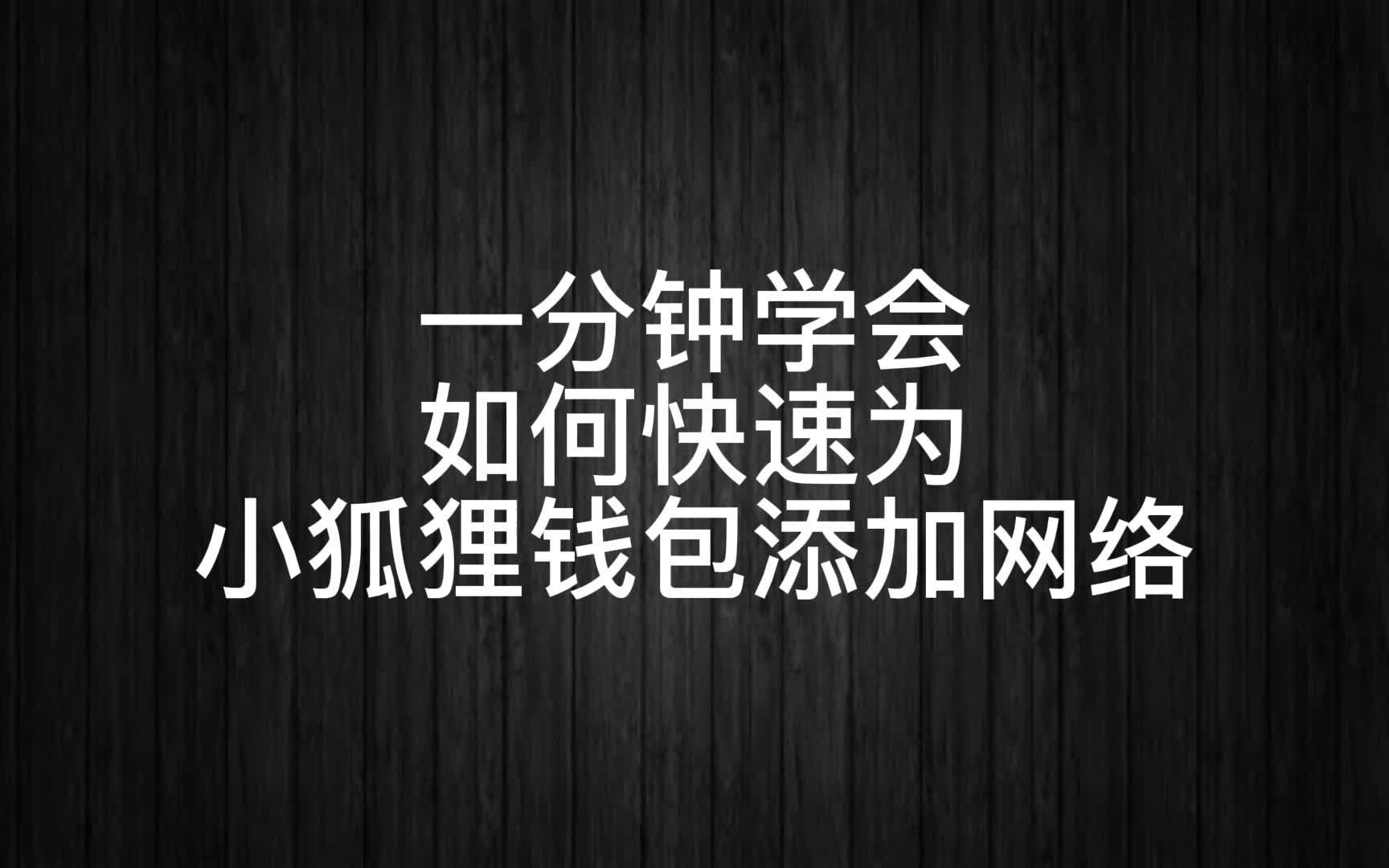 一分钟学会
如何快速为
小狐狸钱包添加网络